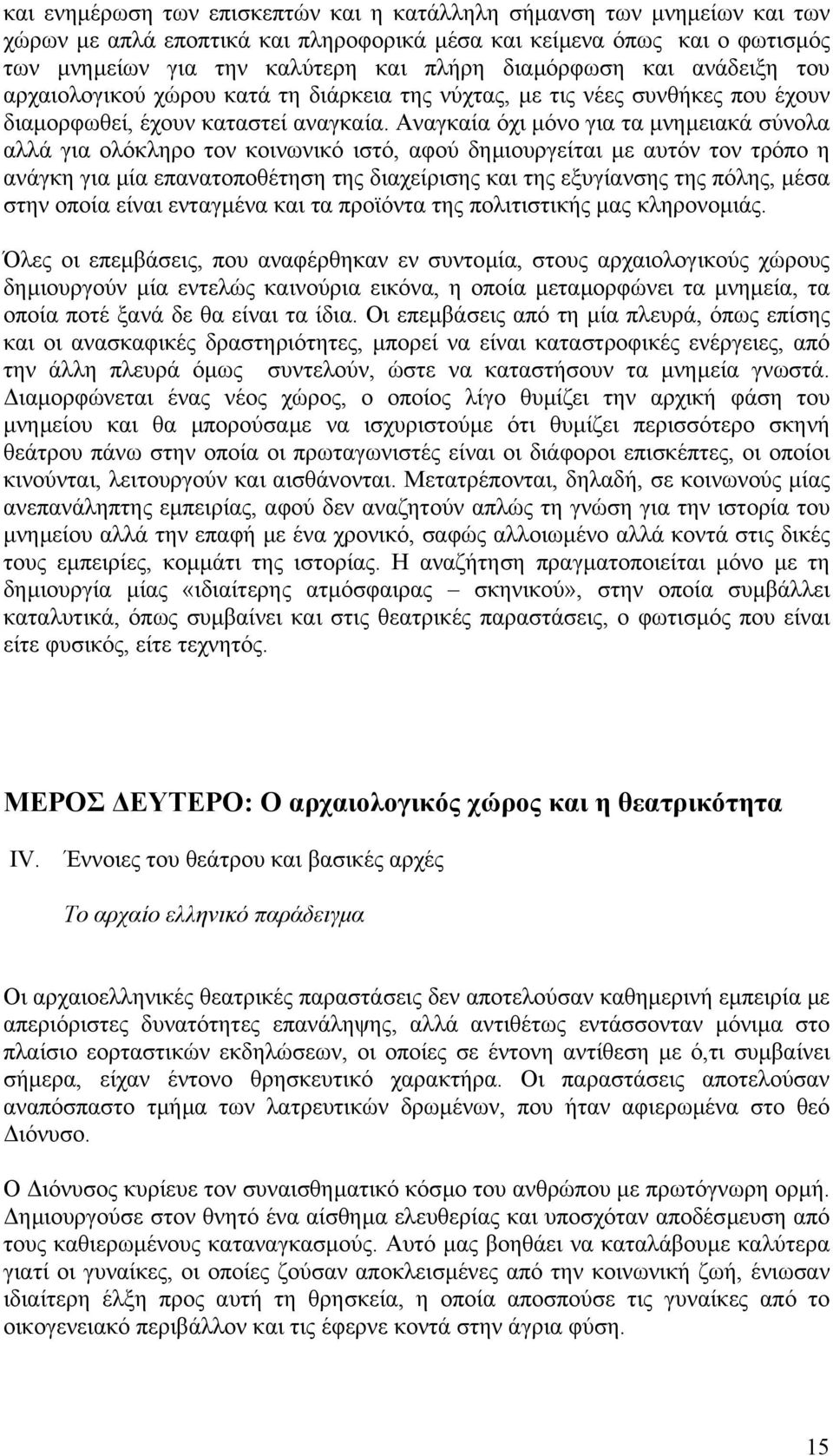 και ενημέρωση των επισκεπτών και η κατάλληλη σήμανση των μνημείων και των χώρων με απλά εποπτικά και πληροφορικά μέσα και κείμενα όπως και ο φωτισμός των μνημείων για την καλύτερη και πλήρη διαμόρφωση και ανάδειξη του αρχαιολογικού χώρου κατά τη διάρκεια της νύχτας, με τις νέες συνθήκες που έχουν διαμορφωθεί, έχουν καταστεί αναγκαία. Αναγκαία όχι μόνο για τα μνημειακά σύνολα αλλά για ολόκληρο τον κοινωνικό ιστό, αφού δημιουργείται με αυτόν τον τρόπο η ανάγκη για μία επανατοποθέτηση της διαχείρισης και της εξυγίανσης της πόλης, μέσα στην οποία είναι ενταγμένα και τα προϊόντα της πολιτιστικής μας κληρονομιάς.

Όλες οι επεμβάσεις, που αναφέρθηκαν εν συντομία, στους αρχαιολογικούς χώρους δημιουργούν μία εντελώς καινούρια εικόνα, η οποία μεταμορφώνει τα μνημεία, τα οποία ποτέ ξανά δε θα είναι τα ίδια. Οι επεμβάσεις από τη μία πλευρά, όπως επίσης και οι ανασκαφικές δραστηριότητες, μπορεί να είναι καταστροφικές ενέργειες, από την άλλη πλευρά όμως συντελούν, ώστε να καταστήσουν τα μνημεία γνωστά. Διαμορφώνεται ένας νέος χώρος, ο οποίος λίγο θυμίζει την αρχική φάση του μνημείου και θα μπορούσαμε να ισχυριστούμε ότι θυμίζει περισσότερο σκηνή θεάτρου πάνω στην οποία οι πρωταγωνιστές είναι οι διάφοροι επισκέπτες, οι οποίοι κινούνται, λειτουργούν και αισθάνονται. Μετατρέπονται, δηλαδή, σε κοινωνούς μίας ανεπανάληπτης εμπειρίας, αφού δεν αναζητούν απλώς τη γνώση για την ιστορία του μνημείου αλλά την επαφή με ένα χρονικό, σαφώς αλλοιωμένο αλλά κοντά στις δικές τους εμπειρίες, κομμάτι της ιστορίας. Η αναζήτηση πραγματοποιείται μόνο με τη δημιουργία μίας «ιδιαίτερης ατμόσφαιρας – σκηνικού», στην οποία συμβάλλει καταλυτικά, όπως συμβαίνει και στις θεατρικές παραστάσεις, ο φωτισμός που είναι είτε φυσικός, είτε τεχνητός.

ΜΕΡΟΣ ΔΕΥΤΕΡΟ: Ο αρχαιολογικός χώρος και η θεατρικότητα

IV. Έννοιες του θεάτρου και βασικές αρχές

Το αρχαίο ελληνικό παράδειγμα

Οι αρχαιοελληνικές θεατρικές παραστάσεις δεν αποτελούσαν καθημερινή εμπειρία με απεριόριστες δυνατότητες επανάληψης, αλλά αντιθέτως εντάσσονταν μόνιμα στο πλαίσιο εορταστικών εκδηλώσεων, οι οποίες σε έντονη αντίθεση με ό,τι συμβαίνει σήμερα, είχαν έντονο θρησκευτικό χαρακτήρα. Οι παραστάσεις αποτελούσαν αναπόσπαστο τμήμα των λατρευτικών δρωμένων, που ήταν αφιερωμένα στο θεό Διόνυσο.

Ο Διόνυσος κυρίευε τον συναισθηματικό κόσμο του ανθρώπου με πρωτόγνωρη ορμή. Δημιουργούσε στον θνητό ένα αίσθημα ελευθερίας και υποσχόταν αποδέσμευση από τους καθιερωμένους καταναγκασμούς. Αυτό μας βοηθάει να καταλάβουμε καλύτερα γιατί οι γυναίκες, οι οποίες ζούσαν αποκλεισμένες από την κοινωνική ζωή, ένιωσαν ιδιαίτερη έλξη προς αυτή τη θρησκεία, η οποία αποσπούσε τις γυναίκες από το οικογενειακό περιβάλλον και τις έφερνε κοντά στην άγρια φύση.

15